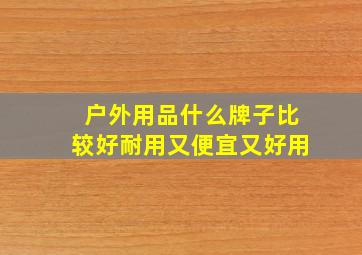 户外用品什么牌子比较好耐用又便宜又好用